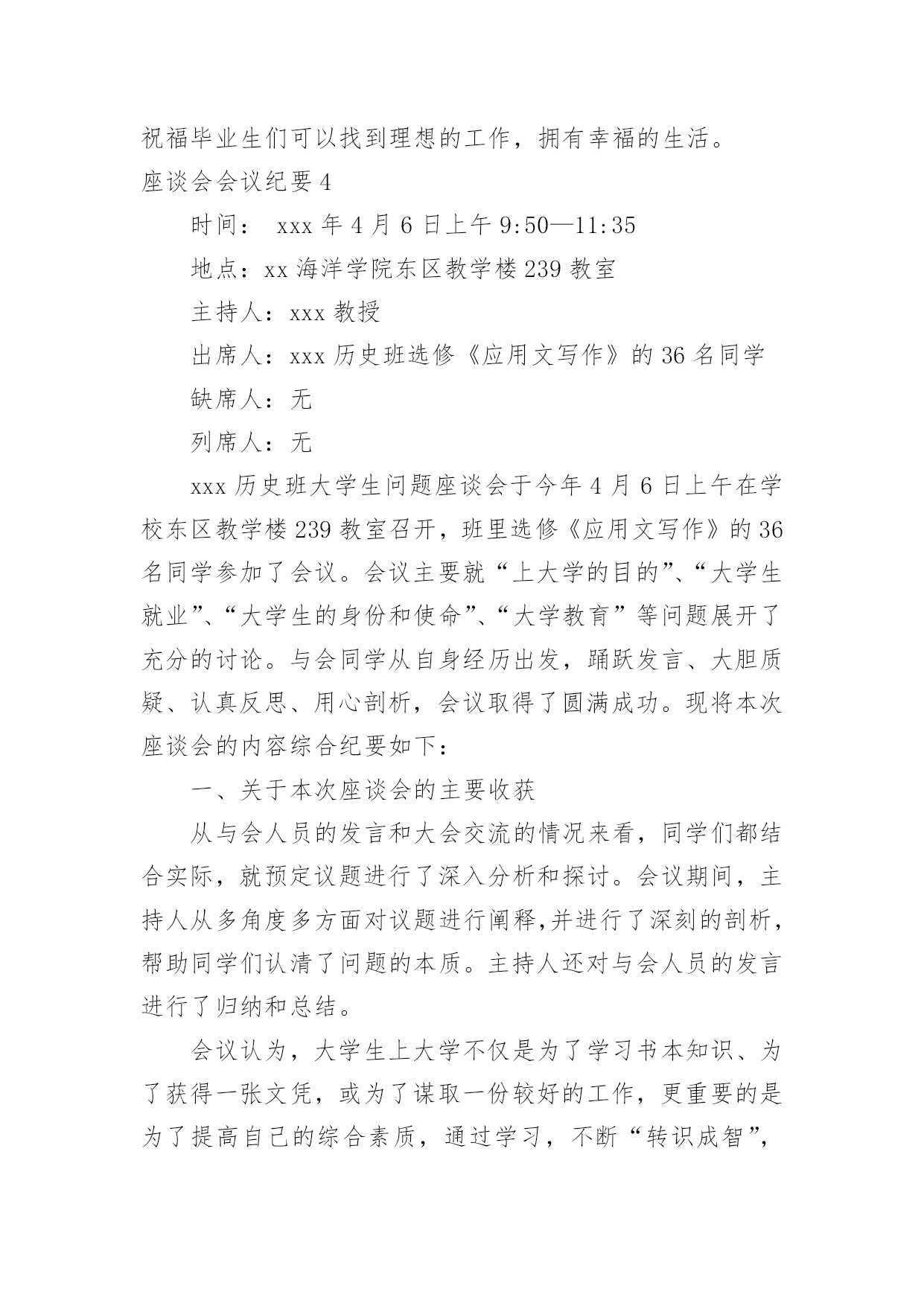 祝福毕业生们可以找到理想的工作，拥有幸福的生活。

座谈会会议纪要 4

时间： xxx 年 4 月 6 日上午 9:50—11:35

地点：xx 海洋学院东区教学楼 239 教室

主持人：xxx 教授

出席人：xxx 历史班选修《应用文写作》的 36 名同学

缺席人：无

列席人：无

xxx 历史班大学生问题座谈会于今年 4 月 6 日上午在学校东区教学楼 239 教室召开，班里选修《应用文写作》的 36 名同学参加了会议。会议主要就“上大学的目的”、“大学生就业”、“大学生的身份和使命”、“大学教育”等问题展开了充分的讨论。与会同学从自身经历出发，踊跃发言、大胆质疑、认真反思、用心剖析，会议取得了圆满成功。现将本次座谈会的内容综合纪要如下：

一、关于本次座谈会的主要收获

从与会人员的发言和大会交流的情况来看，同学们都结合实际，就预定议题进行了深入分析和探讨。会议期间，主持人从多角度多方面对议题进行阐释,并进行了深刻的剖析，帮助同学们认清了问题的本质。主持人还对与会人员的发言进行了归纳和总结。

会议认为，大学生上大学不仅是为了学习书本知识、为了获得一张文凭，或为了谋取一份较好的工作，更重要的是为了提高自己的综合素质，通过学习，不断“转识成智”，